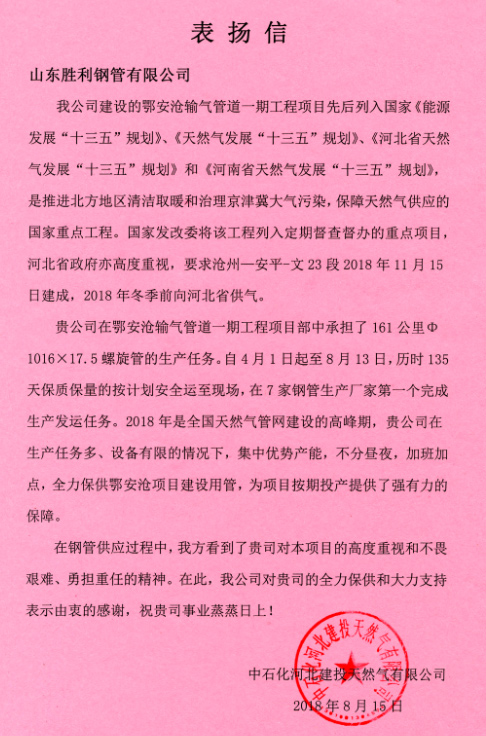 表扬信

山东胜利钢管有限公司

我公司建设的鄂安沧输气管道一期工程项目先后列入国家《能源发展“十三五”规划》、《天然气发展“十三五”规划》、《河北省天然气发展“十三五”规划》和《河南省天然气发展“十三五”规划》，是推进北方地区清洁取暖和治理京津冀大气污染，保障天然气供应的国家重点工程。国家发改委将该工程列入定期督查督办的重点项目，河北省政府亦高度重视，要求沧州—安平-文23段2018年11月15日建成，2018年冬季前向河北省供气。

贵公司在鄂安沧输气管道一期工程项目部中承担了161公里Φ1016×17.5螺旋管的生产任务。自4月1日起至8月13日，历时135天保质保量的按计划安全运至现场，在7家钢管生产厂家第一个完成生产发运任务。2018年是全国天然气管网建设的高峰期，贵公司在生产任务多、设备有限的情况下，集中优势产能，不分昼夜，加班加点，全力保供鄂安沧项目建设用管，为项目按期投产提供了强有力的保障。

在钢管供应过程中，我方看到了贵司对本项目的高度重视和不畏艰难、勇担重任的精神。在此，我公司对贵司的全力保供和大力支持表示由衷的感谢，祝贵司事业蒸蒸日上！

中石化河北建投天然气有限公司
2018年8月15日

中石化河北建投天然气有限公司